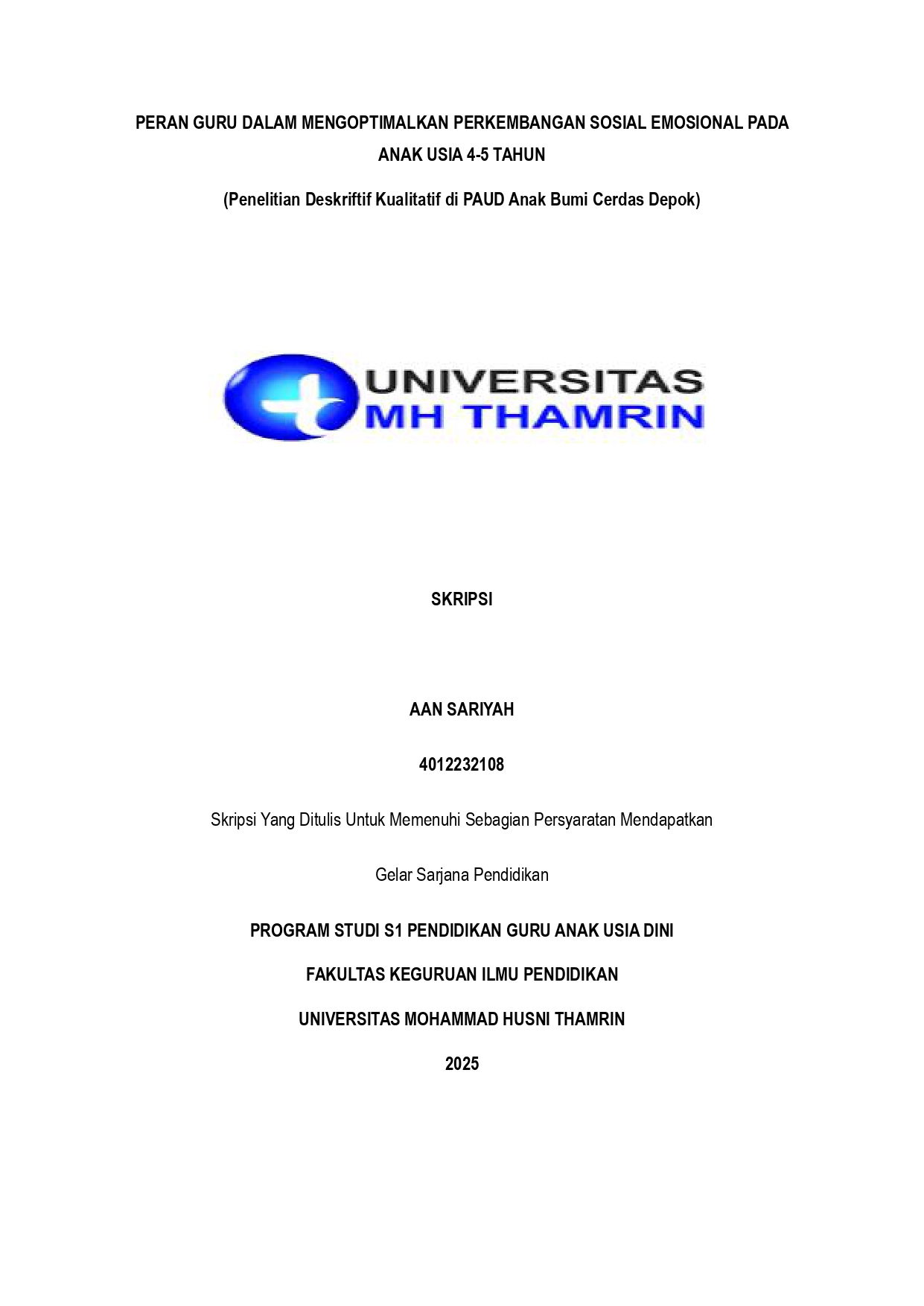 PERAN GURU DALAM MENGOPTIMALKAN PERKEMBANGAN SOSIAL EMOSIONAL PADA ANAK USIA 4-5 TAHUN

(Penelitian Deskriftif Kualitatif di PAUD Anak Bumi Cerdas Depok)

UNIVERSITAS
MH THAMRIN

SKRIPSI

AAN SARIYAH

4012232108

Skripsi Yang Ditulis Untuk Memenuhi Sebagian Persyaratan Mendapatkan

Gelar Sarjana Pendidikan

PROGRAM STUDI S1 PENDIDIKAN GURU ANAK USIA DINI

FAKULTAS KEGURUAN ILMU PENDIDIKAN

UNIVERSITAS MOHAMMAD HUSNI THAMRIN

2025